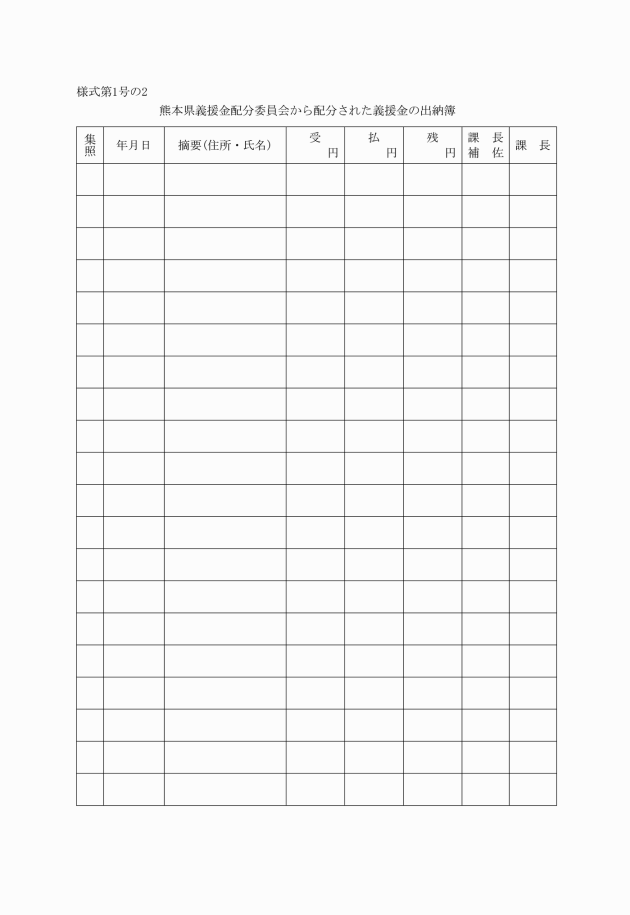 様式第1号の2

熊本県義援金配分委員会から配分された義援金の出納簿

| 集照 | 年月日 | 摘要(住所・氏名) | 受 円 | 払 円 | 残 円 | 課長補佐 | 課長 |
|---|---|---|---|---|---|---|---|
| | | | | | | | |
| | | | | | | | |
| | | | | | | | |
| | | | | | | | |
| | | | | | | | |
| | | | | | | | |
| | | | | | | | |
| | | | | | | | |
| | | | | | | | |
| | | | | | | | |
| | | | | | | | |
| | | | | | | | |
| | | | | | | | |
| | | | | | | | |
| | | | | | | | |
| | | | | | | | |
| | | | | | | | |
| | | | | | | | |
| | | | | | | | |
| | | | | | | | |